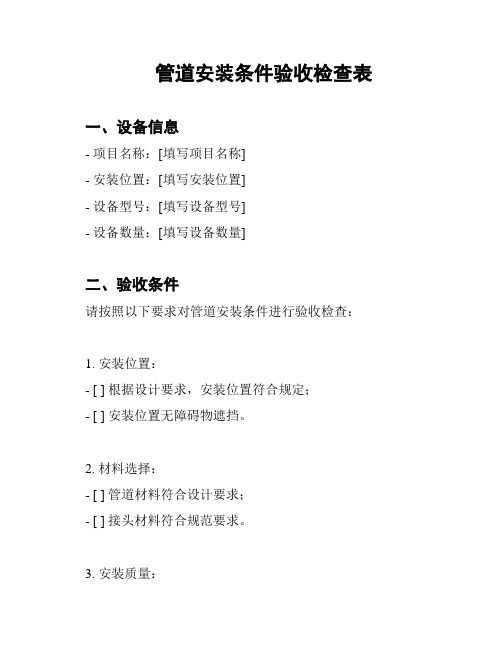 管道安装条件验收检查表

一、设备信息

- 项目名称：[填写项目名称]
- 安装位置：[填写安装位置]
- 设备型号：[填写设备型号]
- 设备数量：[填写设备数量]

二、验收条件

请按照以下要求对管道安装条件进行验收检查：

1. 安装位置：
- [ ] 根据设计要求，安装位置符合规定；
- [ ] 安装位置无障碍物遮挡。

2. 材料选择：
- [ ] 管道材料符合设计要求；
- [ ] 接头材料符合规范要求。

3. 安装质量：